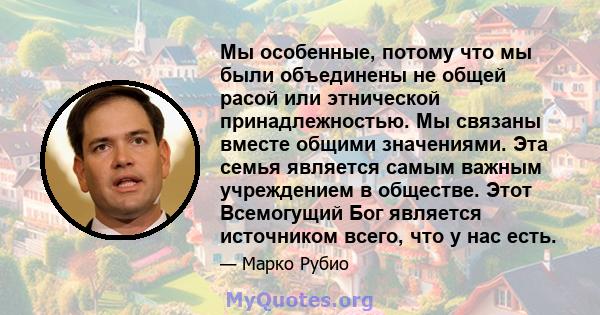 Мы особенные, потому что мы были объединены не общей расой или этнической принадлежностью. Мы связаны вместе общими значениями. Эта семья является самым важным учреждением в обществе. Этот Всемогущий Бог является источником всего, что у нас есть.

— Марко Рубио

MyQuotes.org